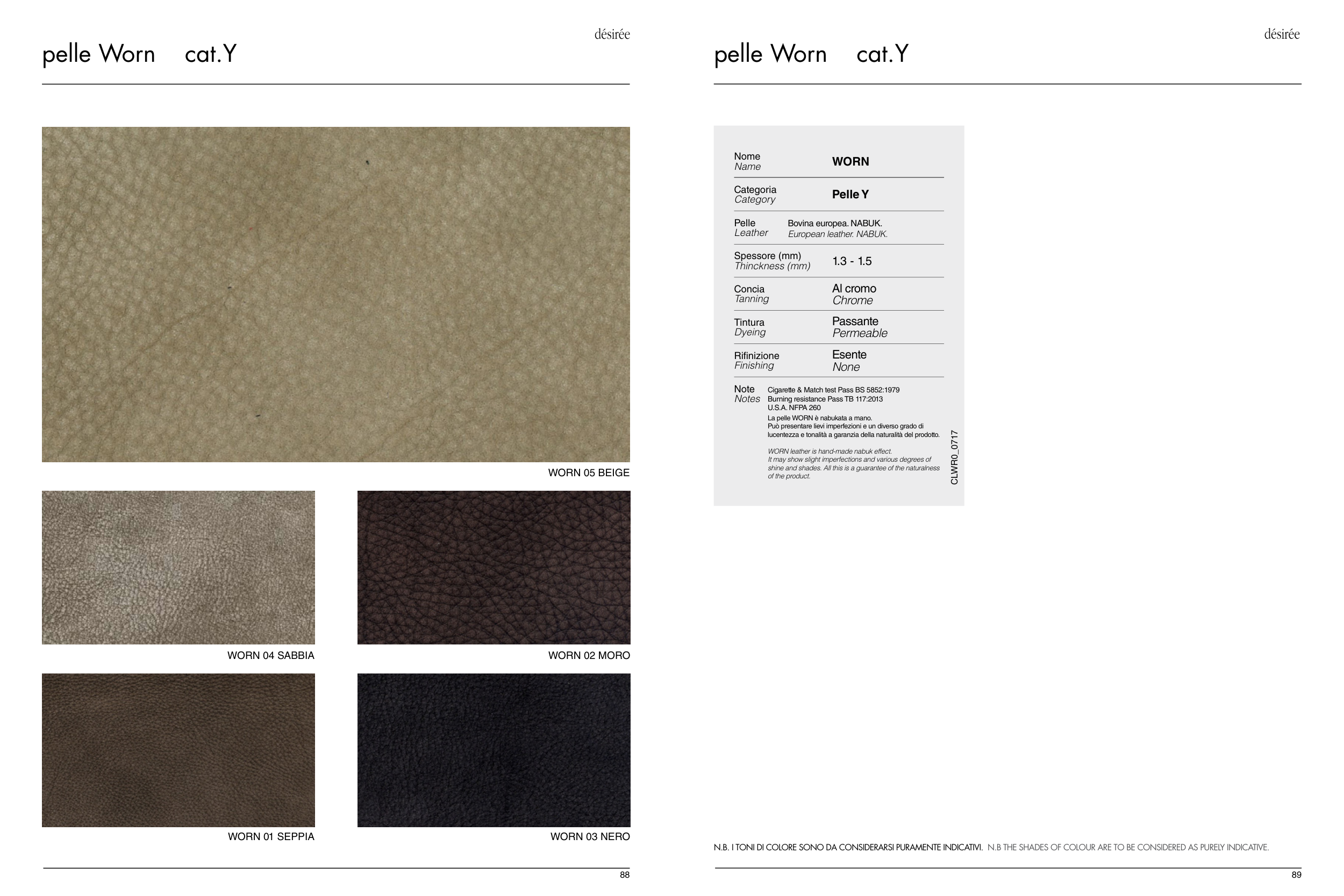 désirée

pelle Worn cat.Y

WORN 05 BEIGE

WORN 04 SABBIA

WORN 02 MORO

WORN 01 SEPPIA

WORN 03 NERO

88

désirée

pelle Worn cat.Y

Nome
Name
WORN

Categoria
Category
Pelle Y

Pelle
Leather
Bovina europea. NABUK.
European leather. NABUK.

Spessore (mm)
Thinckness (mm)
1.3 - 1.5

Concia
Tanning
Al cromo
Chrome

Tintura
Dyeing
Passante
Permeable

Rifinizione
Finishing
Esente
None

Note
Notes
Cigarette & Match test Pass BS 5852:1979
Burning resistance Pass TB 117:2013
U.S.A. NFPA 260

La pelle WORN è nabukata a mano.
Può presentare lievi imperfezioni e un diverso grado di lucentezza e tonalità a garanzia della naturalità del prodotto.

WORN leather is hand-made nabuk effect.
It may show slight imperfections and various degrees of shine and shades. All this is a guarantee of the naturalness of the product.

CLWR0_0717

N.B. I TONI DI COLORE SONO DA CONSIDERARSI PURAMENTE INDICATIVI. N.B THE SHADES OF COLOUR ARE TO BE CONSIDERED AS PURELY INDICATIVE.

89